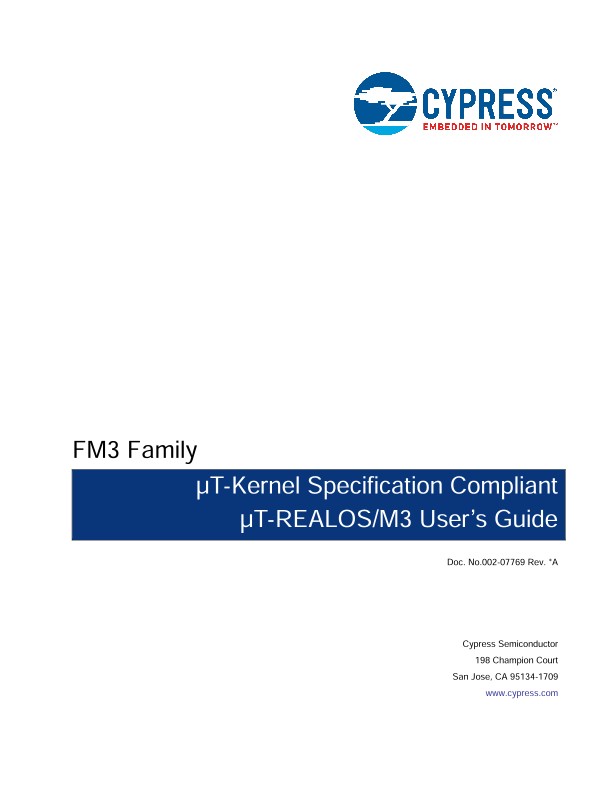 CYPRESS
EMBEDDED IN TOMORROW™

FM3 Family

µT-Kernel Specification Compliant
µT-REALOS/M3 User's Guide

Doc. No.002-07769 Rev. *A

Cypress Semiconductor
198 Champion Court
San Jose, CA 95134-1709
www.cypress.com